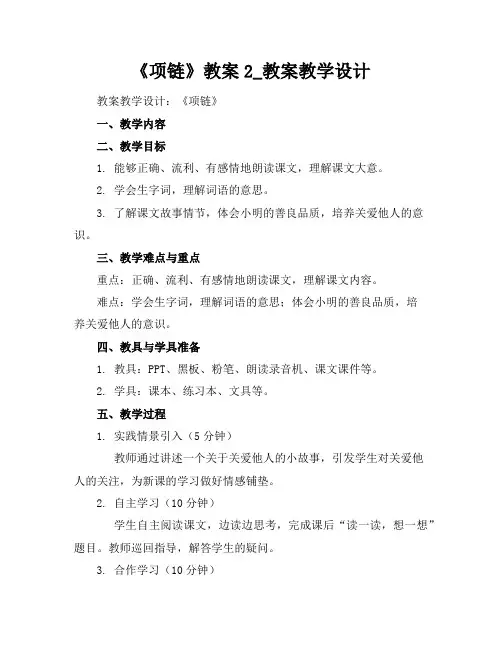 《项链》教案 2_教案教学设计

教案教学设计：《项链》

一、教学内容

二、教学目标

1. 能够正确、流利、有感情地朗读课文，理解课文大意。

2. 学会生字词，理解词语的意思。

3. 了解课文故事情节，体会小明的善良品质，培养关爱他人的意识。

三、教学难点与重点

重点：正确、流利、有感情地朗读课文，理解课文内容。

难点：学会生字词，理解词语的意思；体会小明的善良品质，培养关爱他人的意识。

四、教具与学具准备

1. 教具：PPT、黑板、粉笔、朗读录音机、课文课件等。

2. 学具：课本、练习本、文具等。

五、教学过程

1. 实践情景引入（5 分钟）

教师通过讲述一个关于关爱他人的小故事，引发学生对关爱他人的关注，为新课的学习做好情感铺垫。

2. 自主学习（10 分钟）

学生自主阅读课文，边读边思考，完成课后“读一读，想一想”题目。教师巡回指导，解答学生的疑问。

3. 合作学习（10 分钟）